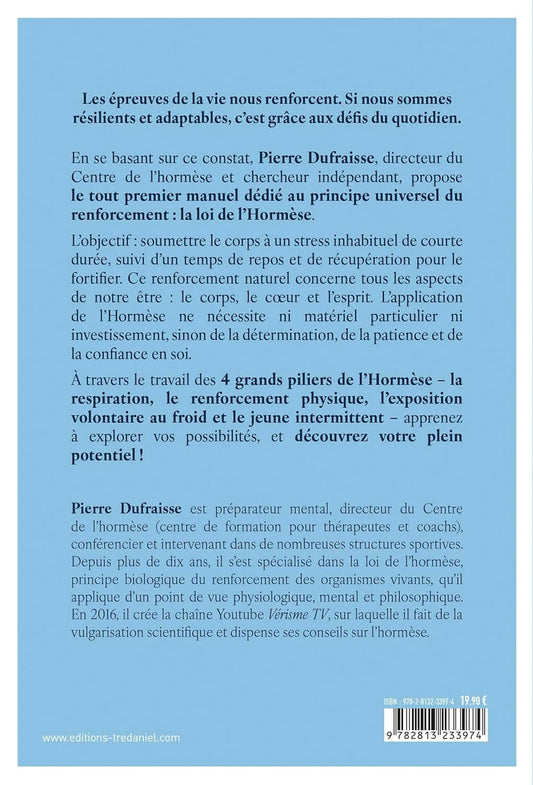 Les épreuves de la vie nous renforcent. Si nous sommes résilients et adaptables, c'est grâce aux défis du quotidien.

En se basant sur ce constat, Pierre Dufraisse, directeur du Centre de l'hormèse et chercheur indépendant, propose le tout premier manuel dédié au principe universel du renforcement : la loi de l'Hormèse.

L'objectif : soumettre le corps à un stress inhabituel de courte durée, suivi d'un temps de repos et de récupération pour le fortifier. Ce renforcement naturel concerne tous les aspects de notre être : le corps, le cœur et l'esprit. L'application de l'Hormèse ne nécessite ni matériel particulier ni investissement, sinon de la détermination, de la patience et de la confiance en soi.

À travers le travail des 4 grands piliers de l'Hormèse – la respiration, le renforcement physique, l'exposition volontaire au froid et le jeune intermittent – apprenez à explorer vos possibilités, et découvrez votre plein potentiel !

Pierre Dufraisse est préparateur mental, directeur du Centre de l'hormèse (centre de formation pour thérapeutes et coachs), conférencier et intervenant dans de nombreuses structures sportives. Depuis plus de dix ans, il s'est spécialisé dans la loi de l'hormèse, principe biologique du renforcement des organismes vivants, qu'il applique d'un point de vue physiologique, mental et philosophique. En 2016, il crée la chaîne Youtube Vérisme TV, sur laquelle il fait de la vulgarisation scientifique et dispense ses conseils sur l'hormèse.

ISBN : 978-2-8132-3397-4 19.90 €

9 782813 233974

www.editions-tredaniel.com